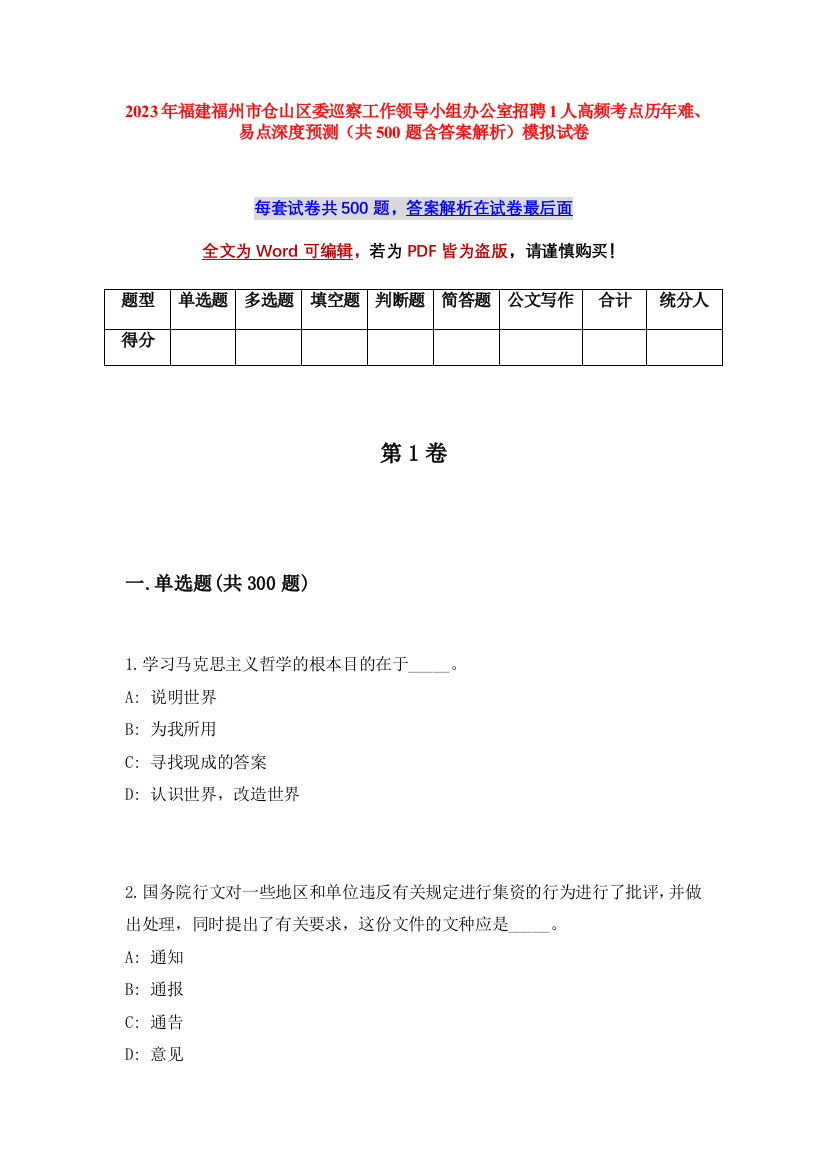 2023年福建福州市仓山区委巡察工作领导小组办公室招聘1人高频考点历年难、易点深度预测（共500题含答案解析）模拟试卷

每套试卷共500题，答案解析在试卷最后面

全文为Word可编辑，若为PDF皆为盗版，请谨慎购买！

| 题型 | 单选题 | 多选题 | 填空题 | 判断题 | 简答题 | 公文写作 | 合计 | 统分人 |
|---|---|---|---|---|---|---|---|---|
| 得分 | | | | | | | | |

第1卷

一.单选题(共300题)

1.学习马克思主义哲学的根本目的在于_____。
A: 说明世界
B: 为我所用
C: 寻找现成的答案
D: 认识世界，改造世界

2.国务院行文对一些地区和单位违反有关规定进行集资的行为进行了批评，并做出处理，同时提出了有关要求，这份文件的文种应是_____。
A: 通知
B: 通报
C: 通告
D: 意见